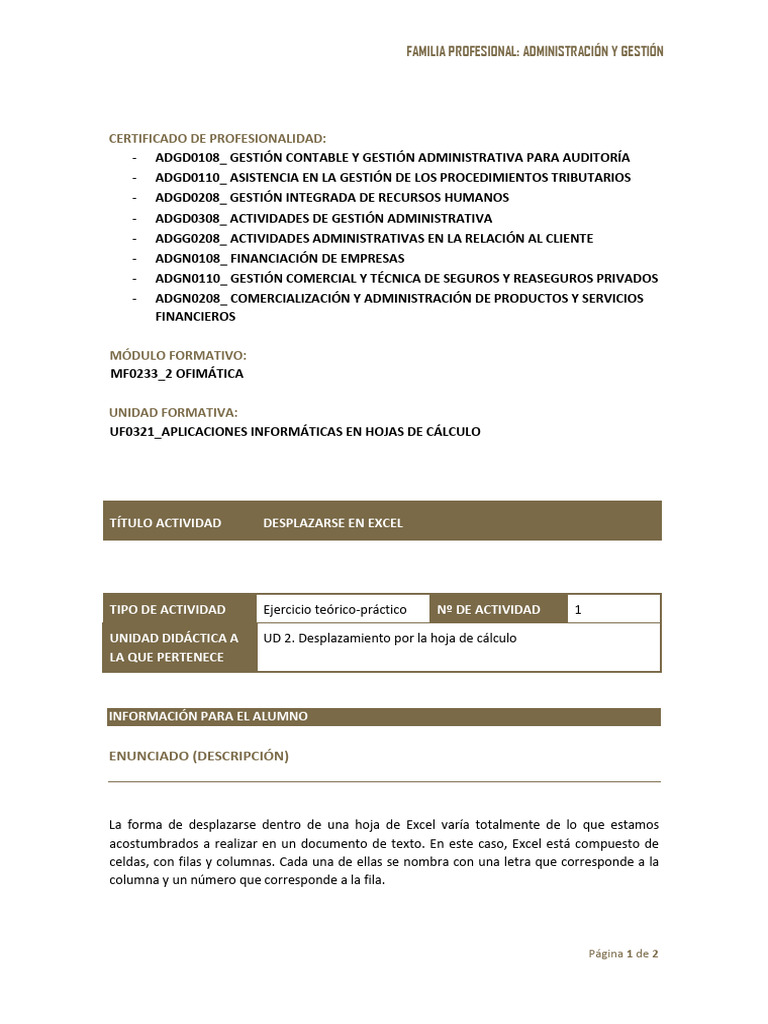 FAMILIA PROFESIONAL: ADMINISTRACIÓN Y GESTIÓN

CERTIFICADO DE PROFESIONALIDAD:
- ADGD0108_ GESTIÓN CONTABLE Y GESTIÓN ADMINISTRATIVA PARA AUDITORÍA
- ADGD0110_ ASISTENCIA EN LA GESTIÓN DE LOS PROCEDIMIENTOS TRIBUTARIOS
- ADGD0208_ GESTIÓN INTEGRADA DE RECURSOS HUMANOS
- ADGD0308_ ACTIVIDADES DE GESTIÓN ADMINISTRATIVA
- ADGG0208_ ACTIVIDADES ADMINISTRATIVAS EN LA RELACIÓN AL CLIENTE
- ADGN0108_ FINANCIACIÓN DE EMPRESAS
- ADGN0110_ GESTIÓN COMERCIAL Y TÉCNICA DE SEGUROS Y REASEGUROS PRIVADOS
- ADGN0208_ COMERCIALIZACIÓN Y ADMINISTRACIÓN DE PRODUCTOS Y SERVICIOS FINANCIEROS

MÓDULO FORMATIVO:
MF0233_2 OFIMÁTICA

UNIDAD FORMATIVA:
UF0321_APLICACIONES INFORMÁTICAS EN HOJAS DE CÁLCULO

| TÍTULO ACTIVIDAD | DESPLAZARSE EN EXCEL |
|---|---|

| TIPO DE ACTIVIDAD | Ejercicio teórico-práctico | Nº DE ACTIVIDAD | 1 |
|---|---|---|---|
| UNIDAD DIDÁCTICA A LA QUE PERTENECE | UD 2. Desplazamiento por la hoja de cálculo | | |

INFORMACIÓN PARA EL ALUMNO

ENUNCIADO (DESCRIPCIÓN)

La forma de desplazarse dentro de una hoja de Excel varía totalmente de lo que estamos acostumbrados a realizar en un documento de texto. En este caso, Excel está compuesto de celdas, con filas y columnas. Cada una de ellas se nombra con una letra que corresponde a la columna y un número que corresponde a la fila.

Página 1 de 2